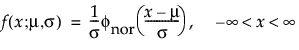 $f(x;\mu,\sigma) = \frac{1}{\sigma}\phi_{\text{nor}}\left(\frac{x-\mu}{\sigma}\right), \quad -\infty < x < \infty$